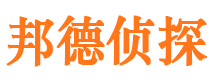 邦德侦探